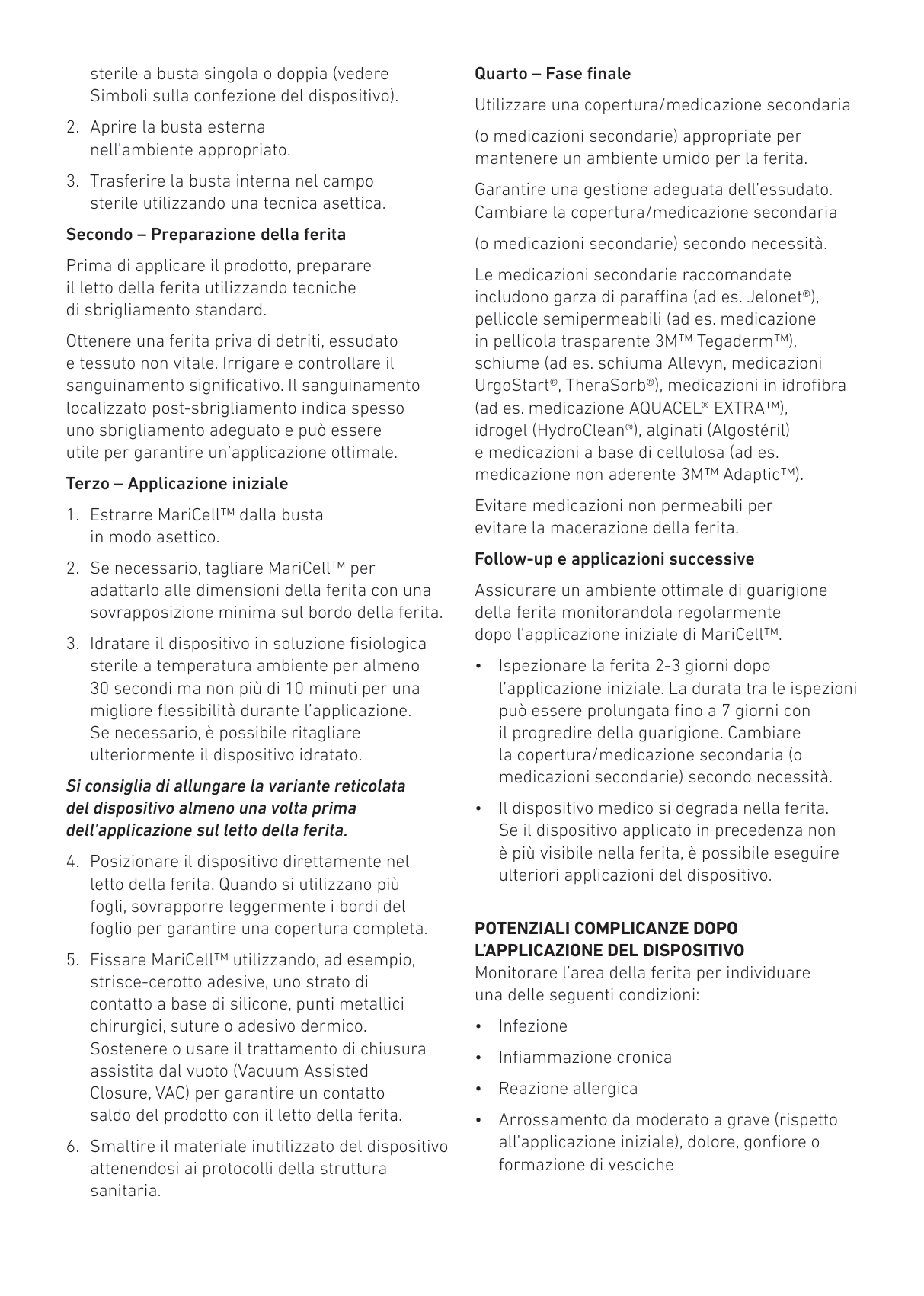 sterile a busta singola o doppia (vedere Simboli sulla confezione del dispositivo).

2. Aprire la busta esterna nell'ambiente appropriato.

3. Trasferire la busta interna nel campo sterile utilizzando una tecnica asettica.

Secondo – Preparazione della ferita

Prima di applicare il prodotto, preparare il letto della ferita utilizzando tecniche di sbrigliamento standard.

Ottenere una ferita priva di detriti, essudato e tessuto non vitale. Irrigare e controllare il sanguinamento significativo. Il sanguinamento localizzato post-sbrigliamento indica spesso uno sbrigliamento adeguato e può essere utile per garantire un'applicazione ottimale.

Terzo – Applicazione iniziale

1. Estrarre MariCell™ dalla busta in modo asettico.

2. Se necessario, tagliare MariCell™ per adattarlo alle dimensioni della ferita con una sovrapposizione minima sul bordo della ferita.

3. Idratare il dispositivo in soluzione fisiologica sterile a temperatura ambiente per almeno 30 secondi ma non più di 10 minuti per una migliore flessibilità durante l'applicazione. Se necessario, è possibile ritagliare ulteriormente il dispositivo idratato.

Si consiglia di allungare la variante reticolata del dispositivo almeno una volta prima dell'applicazione sul letto della ferita.

4. Posizionare il dispositivo direttamente nel letto della ferita. Quando si utilizzano più fogli, sovrapporre leggermente i bordi del foglio per garantire una copertura completa.

5. Fissare MariCell™ utilizzando, ad esempio, strisce-cerotto adesive, uno strato di contatto a base di silicone, punti metallici chirurgici, suture o adesivo dermico. Sostenere o usare il trattamento di chiusura assistita dal vuoto (Vacuum Assisted Closure, VAC) per garantire un contatto saldo del prodotto con il letto della ferita.

6. Smaltire il materiale inutilizzato del dispositivo attenendosi ai protocolli della struttura sanitaria.

Quarto – Fase finale

Utilizzare una copertura/medicazione secondaria

(o medicazioni secondarie) appropriate per mantenere un ambiente umido per la ferita.

Garantire una gestione adeguata dell'essudato. Cambiare la copertura/medicazione secondaria

(o medicazioni secondarie) secondo necessità.

Le medicazioni secondarie raccomandate includono garza di paraffina (ad es. Jelonet®), pellicole semipermeabili (ad es. medicazione in pellicola trasparente 3M™ Tegaderm™), schiume (ad es. schiuma Allevyn, medicazioni UrgoStart®, TheraSorb®), medicazioni in idrofibra (ad es. medicazione AQUACEL® EXTRA™), idrogel (HydroClean®), alginati (Algostéril) e medicazioni a base di cellulosa (ad es. medicazione non aderente 3M™ Adaptic™).

Evitare medicazioni non permeabili per evitare la macerazione della ferita.

Follow-up e applicazioni successive

Assicurare un ambiente ottimale di guarigione della ferita monitorandola regolarmente dopo l'applicazione iniziale di MariCell™.

• Ispezionare la ferita 2-3 giorni dopo l'applicazione iniziale. La durata tra le ispezioni può essere prolungata fino a 7 giorni con il progredire della guarigione. Cambiare la copertura/medicazione secondaria (o medicazioni secondarie) secondo necessità.

• Il dispositivo medico si degrada nella ferita. Se il dispositivo applicato in precedenza non è più visibile nella ferita, è possibile eseguire ulteriori applicazioni del dispositivo.

POTENZIALI COMPLICANZE DOPO L'APPLICAZIONE DEL DISPOSITIVO
Monitorare l'area della ferita per individuare una delle seguenti condizioni:

• Infezione

• Infiammazione cronica

• Reazione allergica

• Arrossamento da moderato a grave (rispetto all'applicazione iniziale), dolore, gonfiore o formazione di vesciche